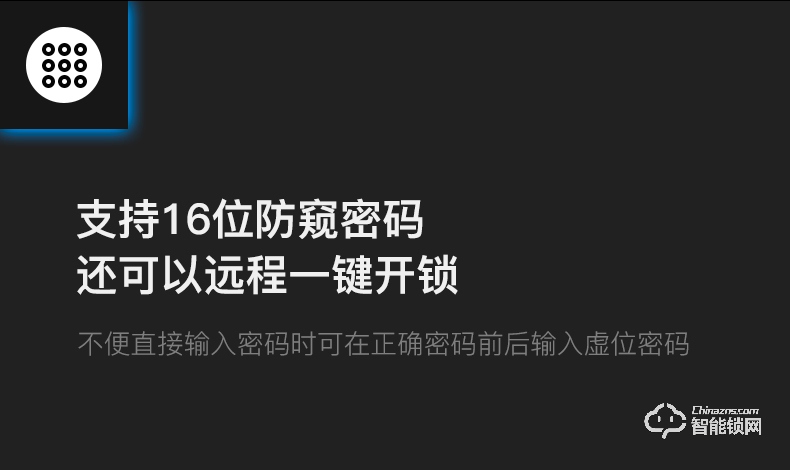 支持16位防窥密码
还可以远程一键开锁

不便直接输入密码时可在正确密码前后输入虚位密码

Chinazns.com
智能锁网